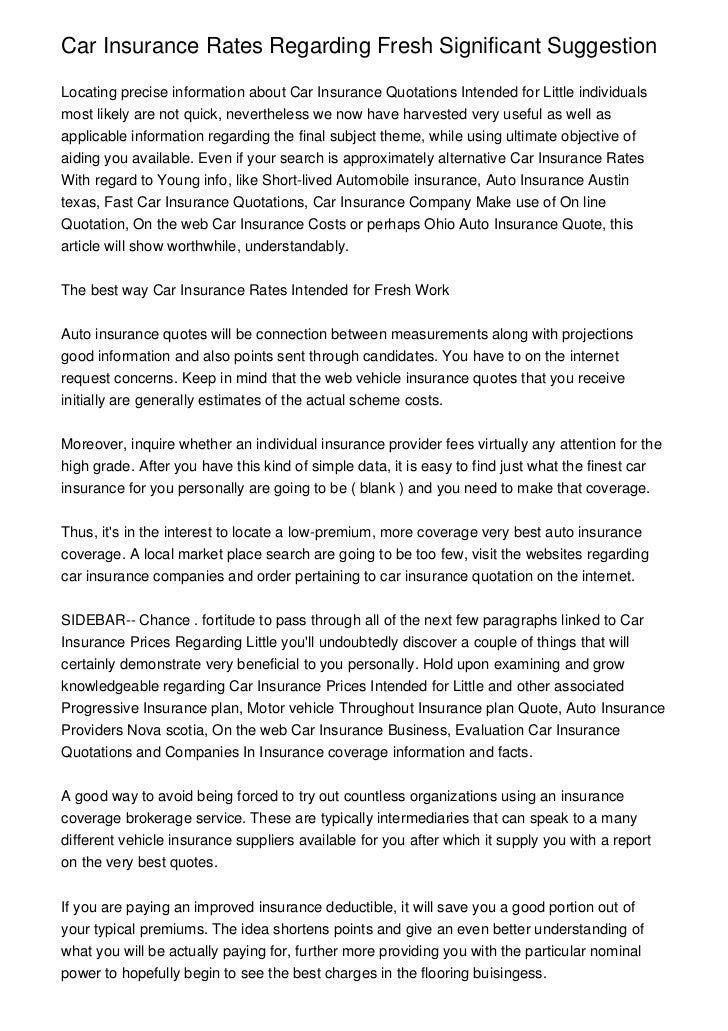 Car Insurance Rates Regarding Fresh Significant Suggestion

Locating precise information about Car Insurance Quotations Intended for Little individuals most likely are not quick, nevertheless we now have harvested very useful as well as applicable information regarding the final subject theme, while using ultimate objective of aiding you available. Even if your search is approximately alternative Car Insurance Rates With regard to Young info, like Short-lived Automobile insurance, Auto Insurance Austin texas, Fast Car Insurance Quotations, Car Insurance Company Make use of On line Quotation, On the web Car Insurance Costs or perhaps Ohio Auto Insurance Quote, this article will show worthwhile, understandably.

The best way Car Insurance Rates Intended for Fresh Work

Auto insurance quotes will be connection between measurements along with projections good information and also points sent through candidates. You have to on the internet request concerns. Keep in mind that the web vehicle insurance quotes that you receive initially are generally estimates of the actual scheme costs.

Moreover, inquire whether an individual insurance provider fees virtually any attention for the high grade. After you have this kind of simple data, it is easy to find just what the finest car insurance for you personally are going to be ( blank ) and you need to make that coverage.

Thus, it's in the interest to locate a low-premium, more coverage very best auto insurance coverage. A local market place search are going to be too few, visit the websites regarding car insurance companies and order pertaining to car insurance quotation on the internet.

SIDEBAR-- Chance . fortitude to pass through all of the next few paragraphs linked to Car Insurance Prices Regarding Little you'll undoubtedly discover a couple of things that will certainly demonstrate very beneficial to you personally. Hold upon examining and grow knowledgeable regarding Car Insurance Prices Intended for Little and other associated Progressive Insurance plan, Motor vehicle Throughout Insurance plan Quote, Auto Insurance Providers Nova scotia, On the web Car Insurance Business, Evaluation Car Insurance Quotations and Companies In Insurance coverage information and facts.

A good way to avoid being forced to try out countless organizations using an insurance coverage brokerage service. These are typically intermediaries that can speak to a many different vehicle insurance suppliers available for you after which it supply you with a report on the very best quotes.

If you are paying an improved insurance deductible, it will save you a good portion out of your typical premiums. The idea shortens points and give an even better understanding of what you will be actually paying for, further more providing you with the particular nominal power to hopefully begin to see the best charges in the flooring buisingess.